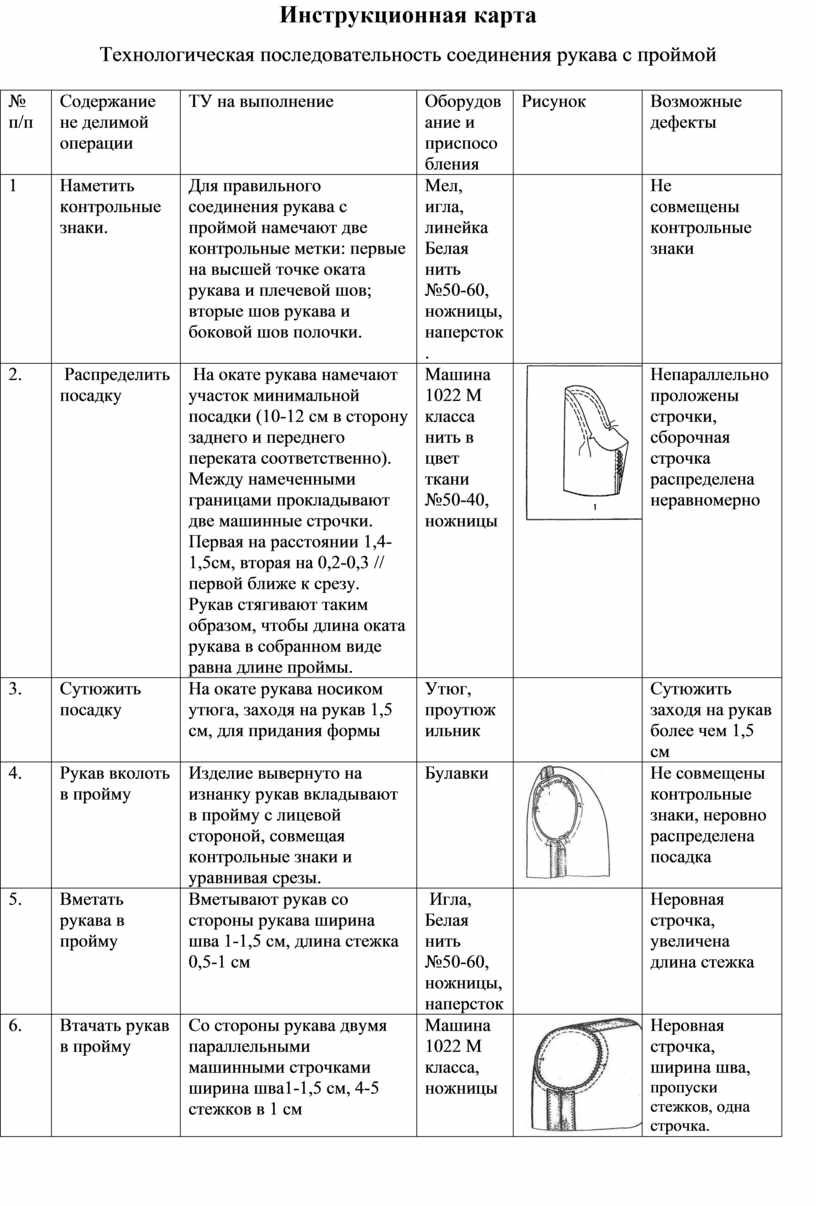 Инструкционная карта

Технологическая последовательность соединения рукава с проймой

| № п/п | Содержание не делимой операции | ТУ на выполнение | Оборудование и приспособления | Рисунок | Возможные дефекты |
|---|---|---|---|---|---|
| 1 | Наметить контрольные знаки. | Для правильного соединения рукава с проймой намечают две контрольные метки: первые на высшей точке оката рукава и плечевой шов; вторые шов рукава и боковой шов полочки. | Мел, игла, линейка Белая нить №50-60, ножницы, наперсток. | | Не совмещены контрольные знаки |
| 2. | Распределить посадку | На окате рукава намечают участок минимальной посадки (10-12 см в сторону заднего и переднего переката соответственно). Между намеченными границами прокладывают две машинные строчки. Первая на расстоянии 1,4-1,5см, вторая на 0,2-0,3 // первой ближе к срезу. Рукав стягивают таким образом, чтобы длина оката рукава в собранном виде равна длине проймы. | Машина 1022 М класса нить в цвет ткани №50-40, ножницы | 1 | Непараллельно проложены строчки, сборочная строчка распределена неравномерно |
| 3. | Сутюжить посадку | На окате рукава носиком утюга, заходя на рукав 1,5 см, для придания формы | Утюг, проутюжильник | | Сутюжить заходя на рукав более чем 1,5 см |
| 4. | Рукав вколоть в пройму | Изделие вывернуто на изнанку рукав вкладывают в пройму с лицевой стороной, совмещая контрольные знаки и уравнивая срезы. | Булавки | | Не совмещены контрольные знаки, неровно распределена посадка |
| 5. | Вметать рукава в пройму | Вметывают рукав со стороны рукава ширина шва 1-1,5 см, длина стежка 0,5-1 см | Игла, Белая нить №50-60, ножницы, наперсток | | Неровная строчка, увеличена длина стежка |
| 6. | Втачать рукав в пройму | Со стороны рукава двумя параллельными машинными строчками ширина шва1-1,5 см, 4-5 стежков в 1 см | Машина 1022 М класса, ножницы | | Неровная строчка, ширина шва, пропуски стежков, одна строчка. |